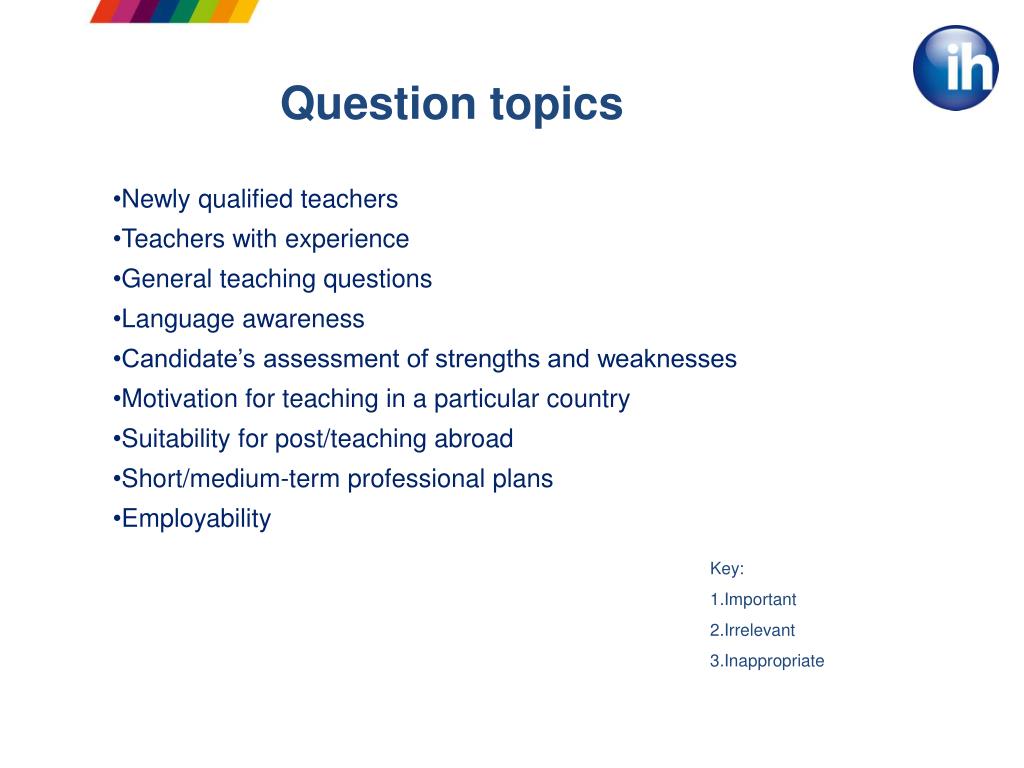 ih

Question topics

•Newly qualified teachers
•Teachers with experience
•General teaching questions
•Language awareness
•Candidate’s assessment of strengths and weaknesses
•Motivation for teaching in a particular country
•Suitability for post/teaching abroad
•Short/medium-term professional plans
•Employability

Key:
1.Important
2.Irrelevant
3.Inappropriate